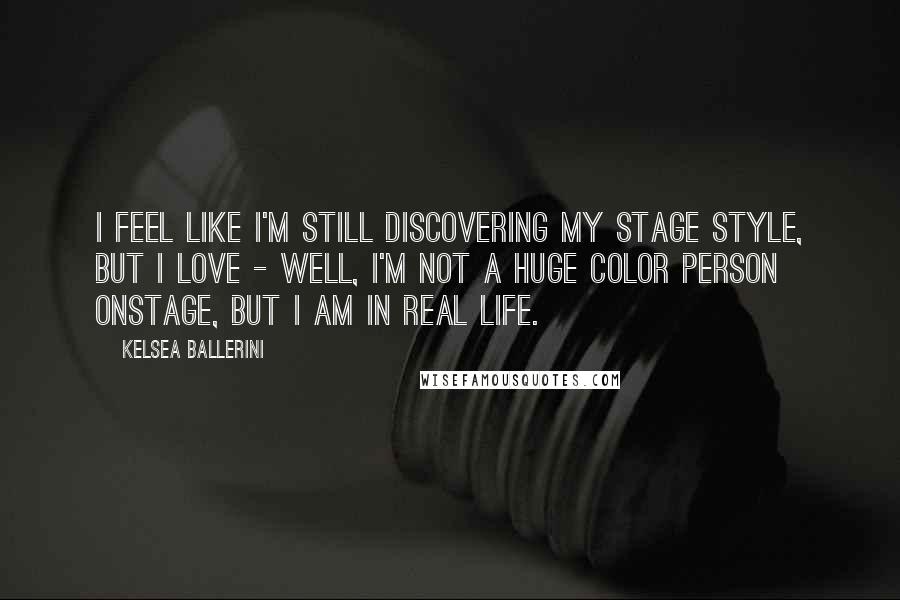 I FEEL LIKE I'M STILL DISCOVERING MY STAGE STYLE, BUT I LOVE - WELL, I'M NOT A HUGE COLOR PERSON ONSTAGE, BUT I AM IN REAL LIFE.

KELSEA BALLERINI

WISEFAMOUSQUOTES.COM